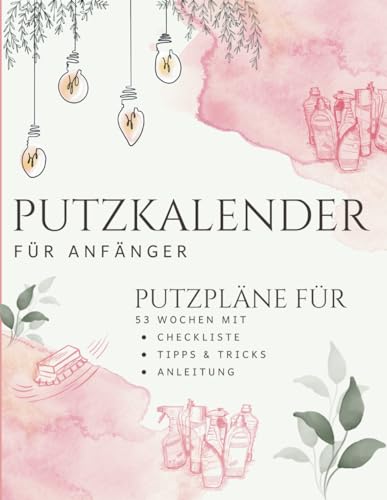 PUTZKALENDER
FÜR ANFÄNGER

PUTZPLÄNE FÜR
53 WOCHEN MIT
• CHECKLISTE
• TIPPS & TRICKS
• ANLEITUNG